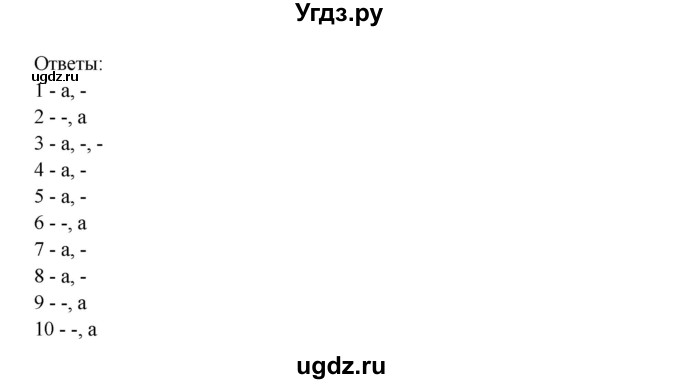 Угдз.ру

Ответы:
ugdz.ru
1 - a, -
2 - -, a
3 - a, -, -
4 - a, -
5 - a, -
6 - -, a
7 - a, -
8 - a, -
9 - -, a
10 - -, a

ugdz.ru